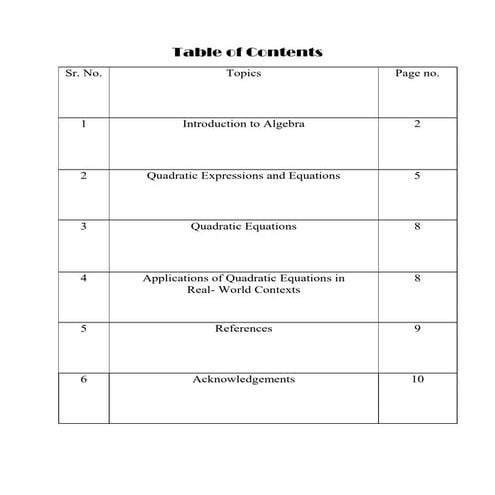 Table of Contents

| Sr. No. | Topics | Page no. |
|---|---|---|
| 1 | Introduction to Algebra | 2 |
| 2 | Quadratic Expressions and Equations | 5 |
| 3 | Quadratic Equations | 8 |
| 4 | Applications of Quadratic Equations in Real- World Contexts | 8 |
| 5 | References | 9 |
| 6 | Acknowledgements | 10 |